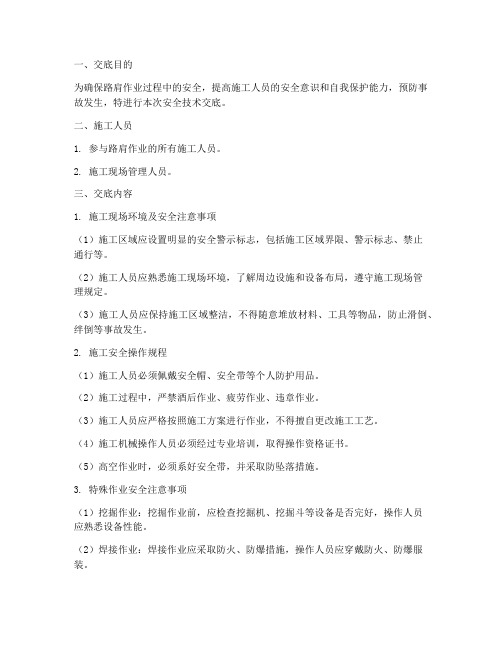 一、交底目的

为确保路肩作业过程中的安全，提高施工人员的安全意识和自我保护能力，预防事故发生，特进行本次安全技术交底。

二、施工人员

1. 参与路肩作业的所有施工人员。

2. 施工现场管理人员。

三、交底内容

1. 施工现场环境及安全注意事项

（1）施工区域应设置明显的安全警示标志，包括施工区域界限、警示标志、禁止通行等。

（2）施工人员应熟悉施工现场环境，了解周边设施和设备布局，遵守施工现场管理规定。

（3）施工人员应保持施工区域整洁，不得随意堆放材料、工具等物品，防止滑倒、绊倒等事故发生。

2. 施工安全操作规程

（1）施工人员必须佩戴安全帽、安全带等个人防护用品。

（2）施工过程中，严禁酒后作业、疲劳作业、违章作业。

（3）施工人员应严格按照施工方案进行作业，不得擅自更改施工工艺。

（4）施工机械操作人员必须经过专业培训，取得操作资格证书。

（5）高空作业时，必须系好安全带，并采取防坠落措施。

3. 特殊作业安全注意事项

（1）挖掘作业：挖掘作业前，应检查挖掘机、挖掘斗等设备是否完好，操作人员应熟悉设备性能。

（2）焊接作业：焊接作业应采取防火、防爆措施，操作人员应穿戴防火、防爆服装。